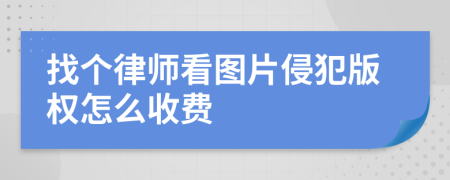 找个律师看图片侵犯版权怎么收费